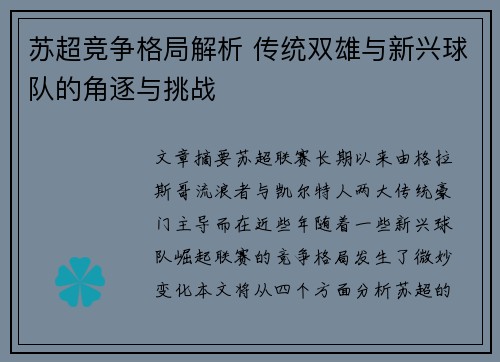 苏超竞争格局解析 传统双雄与新兴球队的角逐与挑战

文章摘要苏超联赛长期以来由格拉斯哥流浪者与凯尔特人两大传统豪门主导而在近些年随着一些新兴球队崛起联赛的竞争格局发生了微妙变化本文将从四个方面分析苏超的